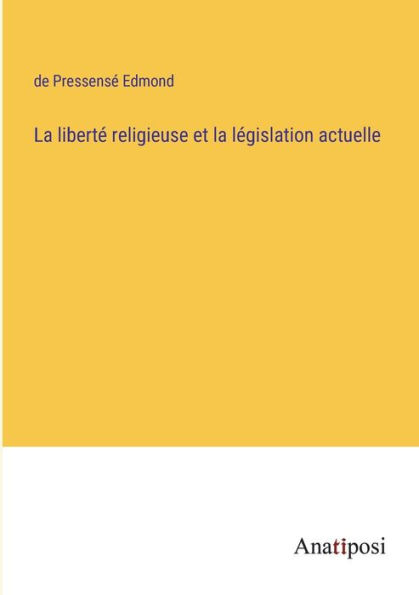 de Pressensé Edmond

La liberté religieuse et la législation actuelle

Anatiposi